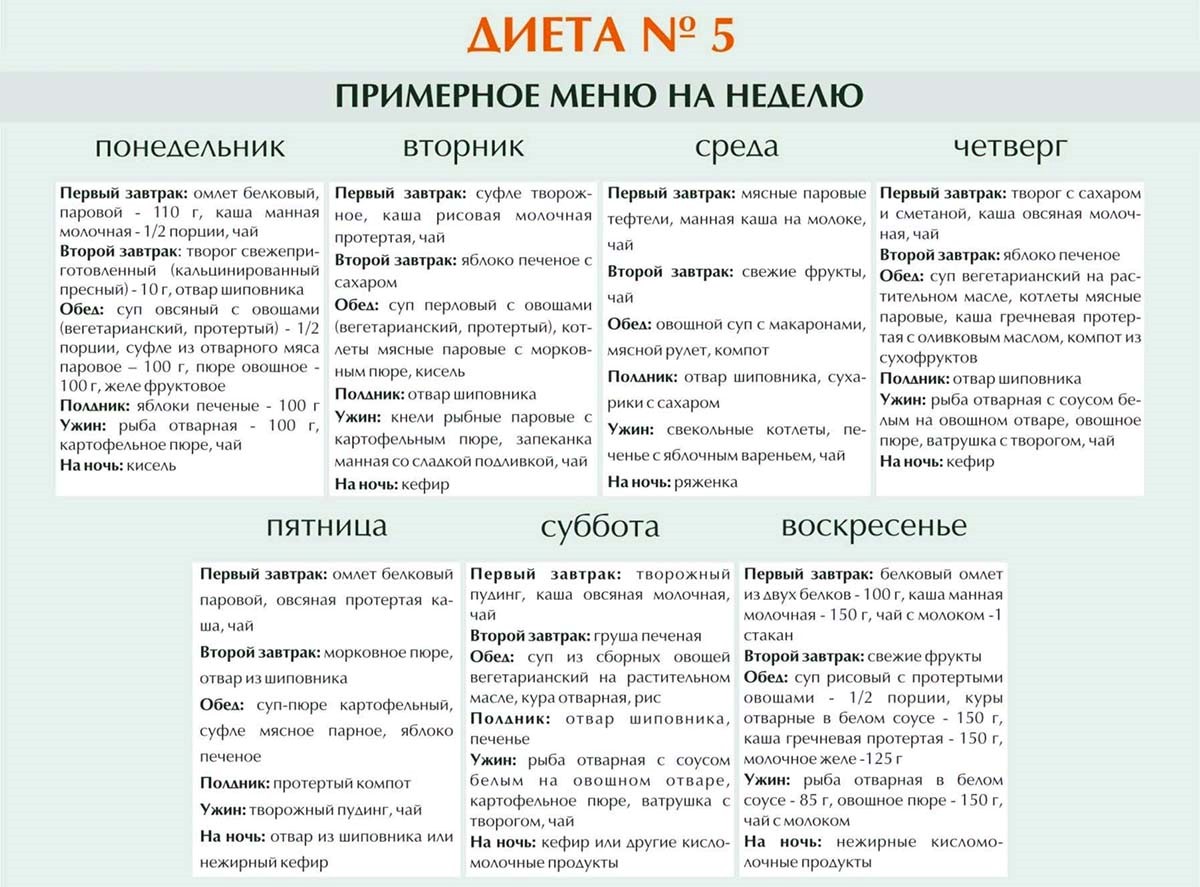 ДИЕТА № 5

ПРИМЕРНОЕ МЕНЮ НА НЕДЕЛЮ

понедельник

Первый завтрак: омлет белковый, паровой - 110 г, каша манная молочная - 1/2 порции, чай
Второй завтрак: творог свежеприготовленный (кальцинированный пресный) - 10 г, отвар шиповника
Обед: суп овсяный с овощами (вегетарианский, протертый) - 1/2 порции, суфле из отварного мяса паровое – 100 г, пюре овощное - 100 г, желе фруктовое
Полдник: яблоки печеные - 100 г
Ужин: рыба отварная - 100 г, картофельное пюре, чай
На ночь: кисель

вторник

Первый завтрак: суфле творожное, каша рисовая молочная протертая, чай
Второй завтрак: яблоко печеное с сахаром
Обед: суп перловый с овощами (вегетарианский, протертый), котлеты мясные паровые с морковным пюре, кисель
Полдник: отвар шиповника
Ужин: кнели рыбные паровые с картофельным пюре, запеканка манная со сладкой подливкой, чай
На ночь: кефир

среда

Первый завтрак: мясные паровые тефтели, манная каша на молоке, чай
Второй завтрак: свежие фрукты, чай
Обед: овощной суп с макаронами, мясной рулет, компот
Полдник: отвар шиповника, сухарики с сахаром
Ужин: свекольные котлеты, печенье с яблочным вареньем, чай
На ночь: ряженка

четверг

Первый завтрак: творог с сахаром и сметаной, каша овсяная молочная, чай
Второй завтрак: яблоко печеное
Обед: суп вегетарианский на растительном масле, котлеты мясные паровые, каша гречневая протертая с оливковым маслом, компот из сухофруктов
Полдник: отвар шиповника
Ужин: рыба отварная с соусом белым на овощном отваре, овощное пюре, ватрушка с творогом, чай
На ночь: кефир

пятница

Первый завтрак: омлет белковый паровой, овсяная протертая каша, чай
Второй завтрак: морковное пюре, отвар из шиповника
Обед: суп-пюре картофельный, суфле мясное парное, яблоко печеное
Полдник: протертый компот
Ужин: творожный пудинг, чай
На ночь: отвар из шиповника или нежирный кефир

суббота

Первый завтрак: творожный пудинг, каша овсяная молочная, чай
Второй завтрак: груша печеная
Обед: суп из сборных овощей вегетарианский на растительном масле, кура отварная, рис
Полдник: отвар шиповника, печенье
Ужин: рыба отварная с соусом белым на овощном отваре, картофельное пюре, ватрушка с творогом, чай
На ночь: кефир или другие кисломолочные продукты

воскресенье

Первый завтрак: белковый омлет из двух белков - 100 г, каша манная молочная - 150 г, чай с молоком -1 стакан
Второй завтрак: свежие фрукты
Обед: суп рисовый с протертыми овощами - 1/2 порции, куры отварные в белом соусе - 150 г, каша гречневая протертая - 150 г, молочное желе -125 г
Ужин: рыба отварная в белом соусе - 85 г, овощное пюре - 150 г, чай с молоком
На ночь: нежирные кисломолочные продукты